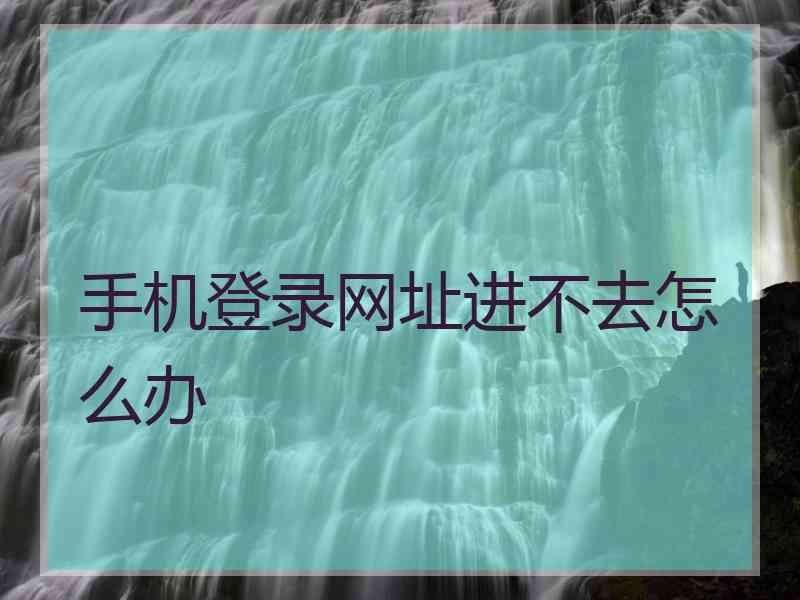 手机登录网址进不去怎么办